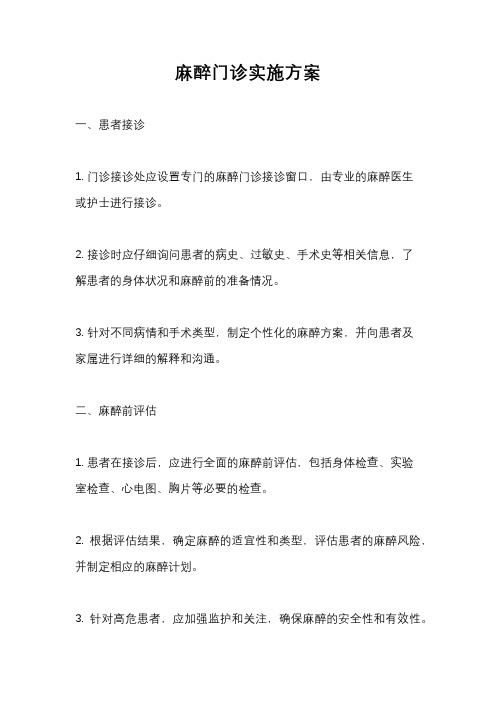 麻醉门诊实施方案

一、患者接诊

1. 门诊接诊处应设置专门的麻醉门诊接诊窗口，由专业的麻醉医生或护士进行接诊。

2. 接诊时应仔细询问患者的病史、过敏史、手术史等相关信息，了解患者的身体状况和麻醉前的准备情况。

3. 针对不同病情和手术类型，制定个性化的麻醉方案，并向患者及家属进行详细的解释和沟通。

二、麻醉前评估

1. 患者在接诊后，应进行全面的麻醉前评估，包括身体检查、实验室检查、心电图、胸片等必要的检查。

2. 根据评估结果，确定麻醉的适宜性和类型，评估患者的麻醉风险，并制定相应的麻醉计划。

3. 针对高危患者，应加强监护和关注，确保麻醉的安全性和有效性。